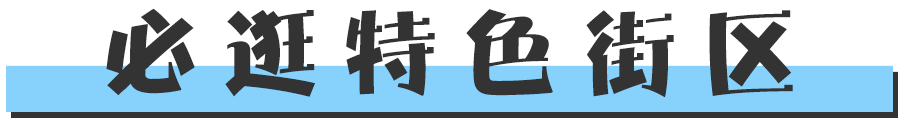 必逛特色街区